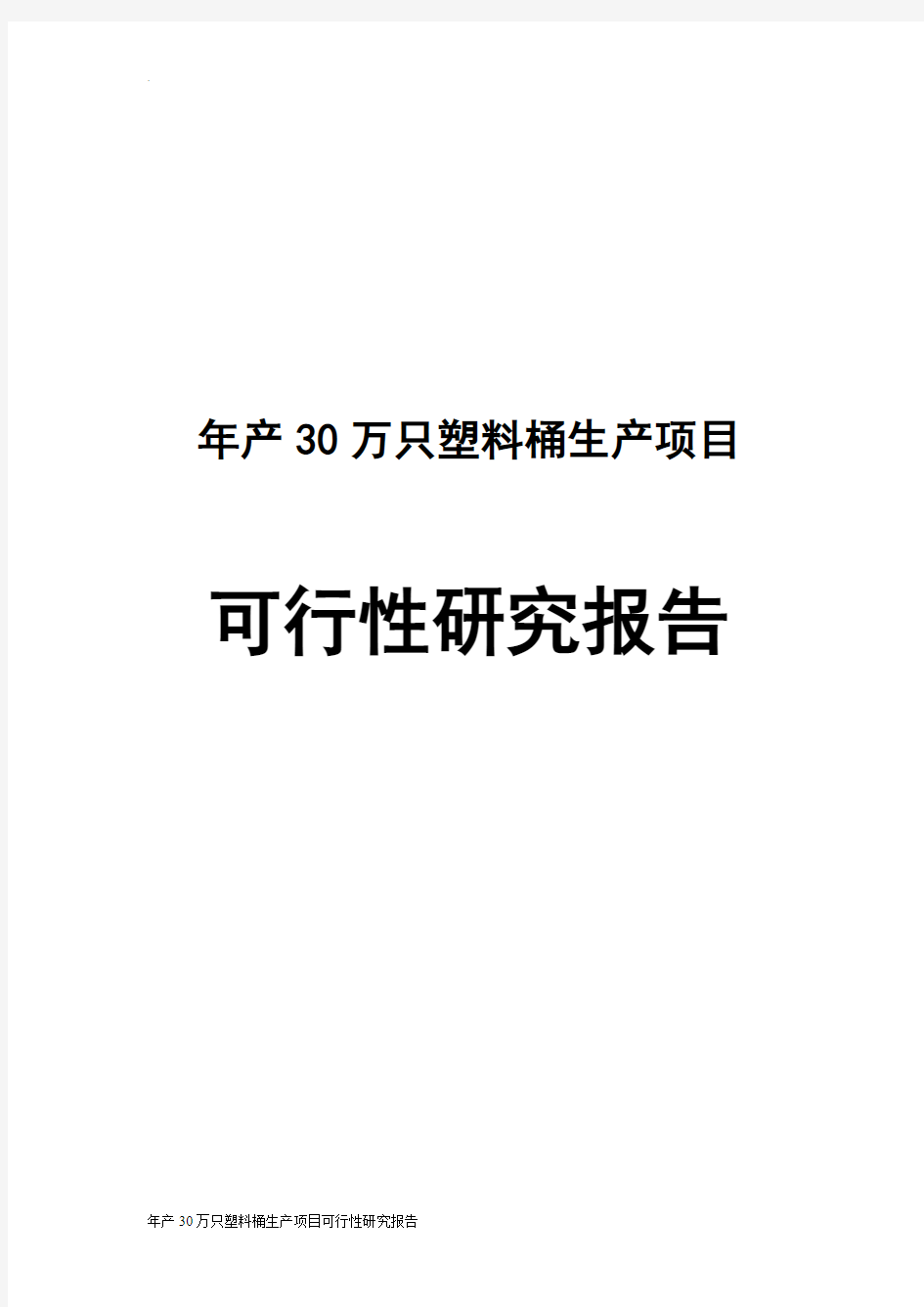 年产30万只塑料桶生产项目

可行性研究报告

年产30万只塑料桶生产项目可行性研究报告